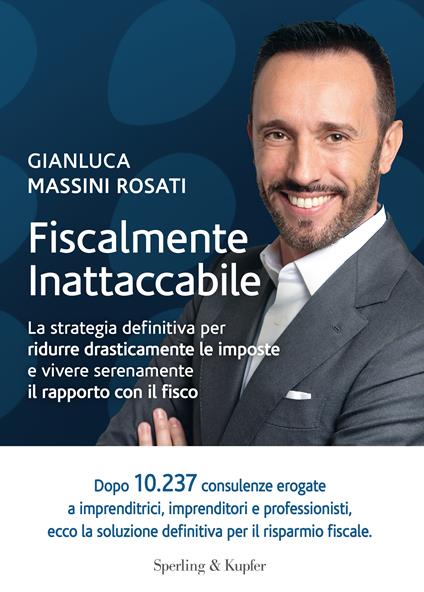 GIANLUCA
MASSINI ROSATI

Fiscalmente
Inattaccabile

La strategia definitiva per ridurre drasticamente le imposte e vivere serenamente il rapporto con il fisco

Dopo 10.237 consulenze erogate a imprenditrici, imprenditori e professionisti, ecco la soluzione definitiva per il risparmio fiscale.

Sperling & Kupfer